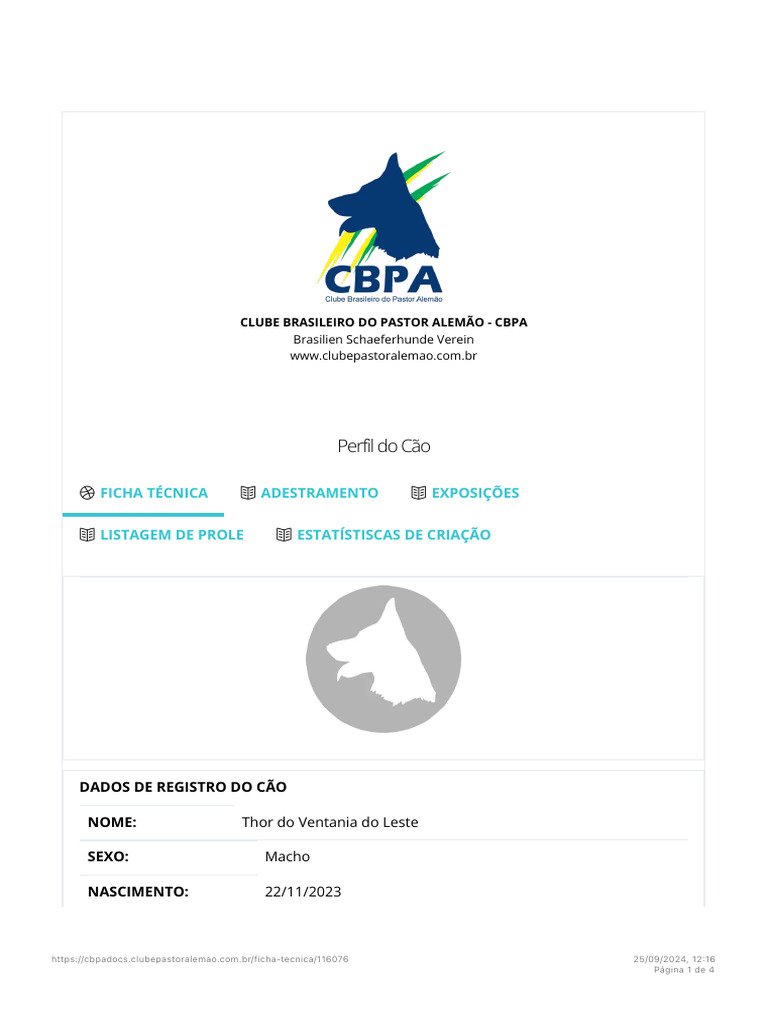 CBPA
Clube Brasileiro do Pastor Alemão

CLUBE BRASILEIRO DO PASTOR ALEMÃO - CBPA
Brasilien Schaeferhunde Verein
www.clubepastoralemao.com.br

Perfil do Cão

FICHA TÉCNICA ADESTRAMENTO EXPOSIÇÕES
LISTAGEM DE PROLE ESTATÍSTISCAS DE CRIAÇÃO

DADOS DE REGISTRO DO CÃO

| NOME: | Thor do Ventania do Leste |
|---|---|
| SEXO: | Macho |
| NASCIMENTO: | 22/11/2023 |

https://cbpadocs.clubepastoralemao.com.br/ficha-tecnica/116076
25/09/2024, 12:16
Página 1 de 4